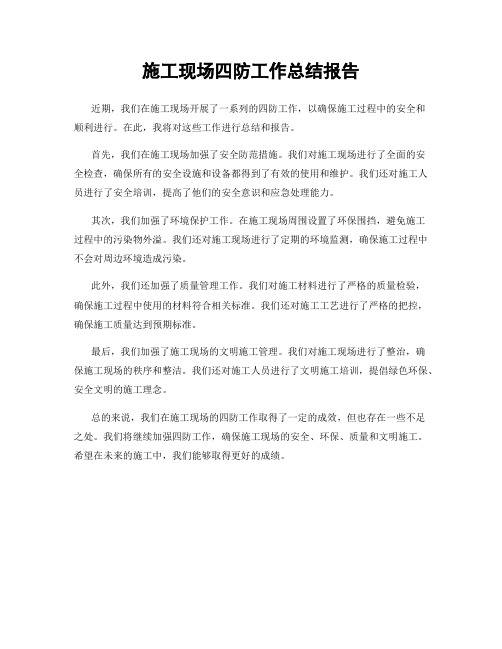 施工现场四防工作总结报告

近期，我们在施工现场开展了一系列的四防工作，以确保施工过程中的安全和顺利进行。在此，我将对这些工作进行总结和报告。

首先，我们在施工现场加强了安全防范措施。我们对施工现场进行了全面的安全检查，确保所有的安全设施和设备都得到了有效的使用和维护。我们还对施工人员进行了安全培训，提高了他们的安全意识和应急处理能力。

其次，我们加强了环境保护工作。在施工现场周围设置了环保围挡，避免施工过程中的污染物外溢。我们还对施工现场进行了定期的环境监测，确保施工过程中不会对周边环境造成污染。

此外，我们还加强了质量管理工作。我们对施工材料进行了严格的质量检验，确保施工过程中使用的材料符合相关标准。我们还对施工工艺进行了严格的把控，确保施工质量达到预期标准。

最后，我们加强了施工现场的文明施工管理。我们对施工现场进行了整治，确保施工现场的秩序和整洁。我们还对施工人员进行了文明施工培训，提倡绿色环保、安全文明的施工理念。

总的来说，我们在施工现场的四防工作取得了一定的成效，但也存在一些不足之处。我们将继续加强四防工作，确保施工现场的安全、环保、质量和文明施工。希望在未来的施工中，我们能够取得更好的成绩。